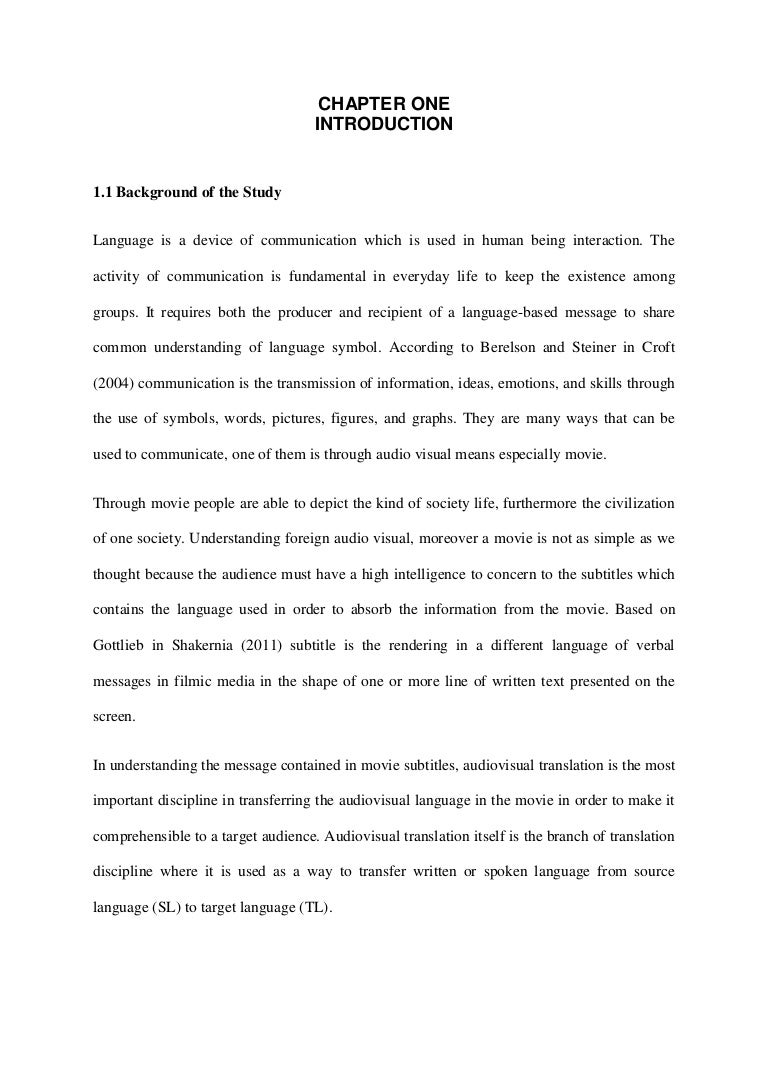 CHAPTER ONE
INTRODUCTION

1.1 Background of the Study

Language is a device of communication which is used in human being interaction. The activity of communication is fundamental in everyday life to keep the existence among groups. It requires both the producer and recipient of a language-based message to share common understanding of language symbol. According to Berelson and Steiner in Croft (2004) communication is the transmission of information, ideas, emotions, and skills through the use of symbols, words, pictures, figures, and graphs. They are many ways that can be used to communicate, one of them is through audio visual means especially movie.

Through movie people are able to depict the kind of society life, furthermore the civilization of one society. Understanding foreign audio visual, moreover a movie is not as simple as we thought because the audience must have a high intelligence to concern to the subtitles which contains the language used in order to absorb the information from the movie. Based on Gottlieb in Shakernia (2011) subtitle is the rendering in a different language of verbal messages in filmic media in the shape of one or more line of written text presented on the screen.

In understanding the message contained in movie subtitles, audiovisual translation is the most important discipline in transferring the audiovisual language in the movie in order to make it comprehensible to a target audience. Audiovisual translation itself is the branch of translation discipline where it is used as a way to transfer written or spoken language from source language (SL) to target language (TL).